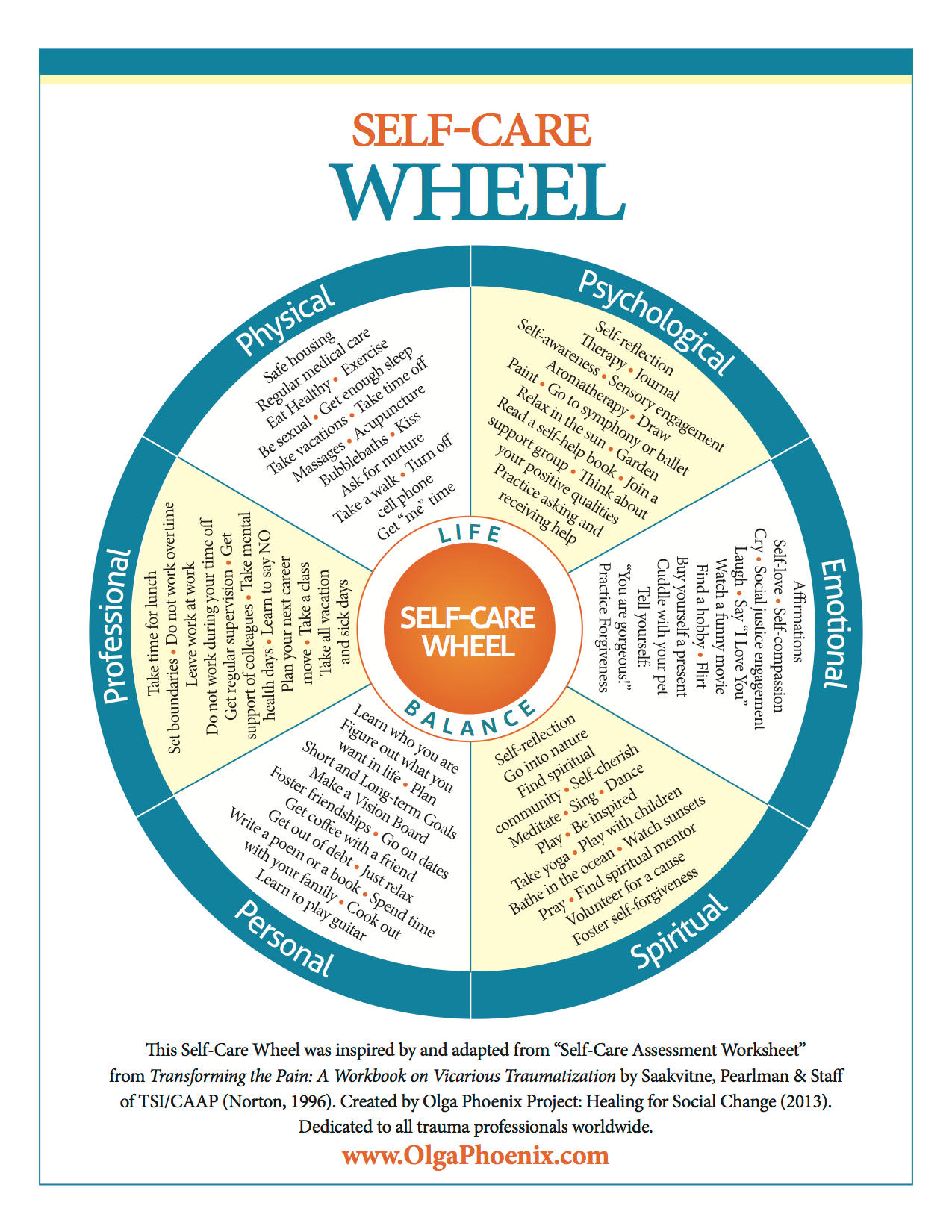 SELF-CARE
WHEEL

Physical
Safe housing
Regular medical care
Eat Healthy • Exercise
Be sexual • Get enough sleep
Take vacations • Take time off
Massages • Acupuncture
Bubblebaths • Kiss
Ask for nurture
Take a walk • Turn off cell phone
Get "me" time

Psychological
Self-reflection
Therapy • Journal
Self-awareness • Sensory engagement
Aromatherapy • Draw
Paint • Go to symphony or ballet
Relax in the sun • Garden
Read a self-help book • Join a support group • Think about your positive qualities
Practice asking and receiving help

Emotional
Affirmations
Self-love • Self-compassion
Cry • Social justice engagement
Laugh • Say "I Love You"
Watch a funny movie
Find a hobby • Flirt
Buy yourself a present
Cuddle with your pet
Tell yourself: "You are gorgeous!"
Practice Forgiveness

Spiritual
Self-reflection
Go into nature
Find spiritual community • Self-cherish
Meditate • Sing • Dance
Play • Be inspired
Take yoga • Play with children
Bathe in the ocean • Watch sunsets
Pray • Find spiritual mentor
Volunteer for a cause
Foster self-forgiveness

Personal
Learn who you are
Figure out what you want in life • Plan
Short and Long-term Goals
Make a Vision Board
Foster friendships • Go on dates
Get coffee with a friend
Get out of debt • Just relax
Write a poem or a book • Spend time with your family • Cook out
Learn to play guitar

Professional
Take time for lunch
Set boundaries • Do not work overtime
Leave work at work
Do not work during your time off
Get regular supervision • Get support of colleagues • Take mental health days • Learn to say NO
Plan your next career move • Take a class
Take all vacation and sick days

LIFE
SELF-CARE WHEEL
BALANCE

This Self-Care Wheel was inspired by and adapted from "Self-Care Assessment Worksheet" from Transforming the Pain: A Workbook on Vicarious Traumatization by Saakvitne, Pearlman & Staff of TSI/CAAP (Norton, 1996). Created by Olga Phoenix Project: Healing for Social Change (2013).
Dedicated to all trauma professionals worldwide.
www.OlgaPhoenix.com